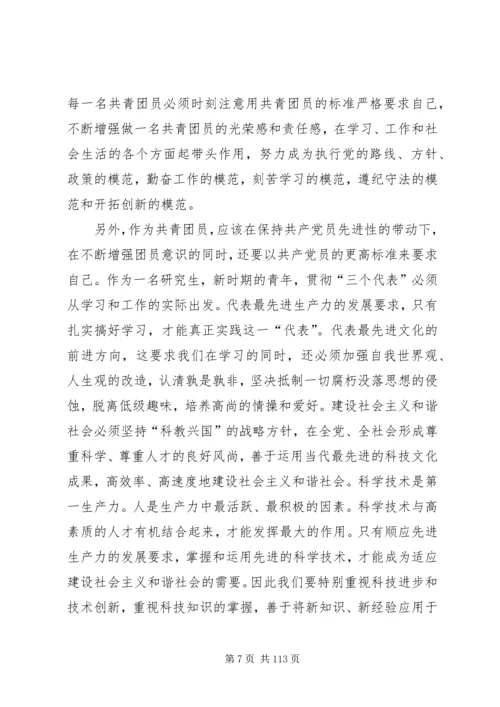 每一名共青团员必须时刻注意用共青团员的标准严格要求自己，不断增强做一名共青团员的光荣感和责任感，在学习、工作和社会生活的各个方面起带头作用，努力成为执行党的路线、方针、政策的模范，勤奋工作的模范，刻苦学习的模范，遵纪守法的模范和开拓创新的模范。

另外，作为共青团员，应该在保持共产党员先进性的带动下，在不断增强团员意识的同时，还要以共产党员的更高标准来要求自己。作为一名研究生，新时期的青年，贯彻“三个代表”必须从学习和工作的实际出发。代表最先进生产力的发展要求，只有扎实搞好学习，才能真正实践这一“代表”。代表最先进文化的前进方向，这要求我们在学习的同时，还必须加强自我世界观、人生观的改造，认清孰是孰非，坚决抵制一切腐朽没落思想的侵蚀，脱离低级趣味，培养高尚的情操和爱好。建设社会主义和谐社会必须坚持“科教兴国”的战略方针，在全党、全社会形成尊重科学、尊重人才的良好风尚，善于运用当代最先进的科技文化成果，高效率、高速度地建设社会主义和谐社会。科学技术是第一生产力。人是生产力中最活跃、最积极的因素。科学技术与高素质的人才有机结合起来，才能发挥最大的作用。只有顺应先进生产力的发展要求，掌握和运用先进的科学技术，才能成为适应建设社会主义和谐社会的需要。因此我们要特别重视科技进步和技术创新，重视科技知识的掌握，善于将新知识、新经验应用于

第 7 页 共 113 页